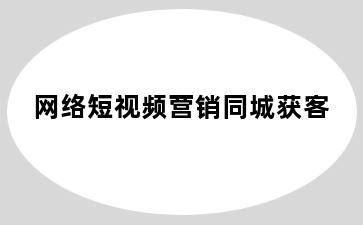 网络短视频营销同城获客